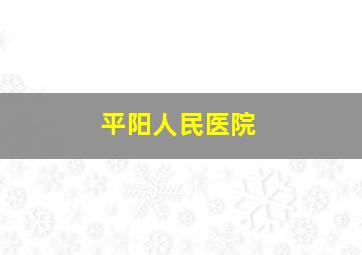 平阳人民医院